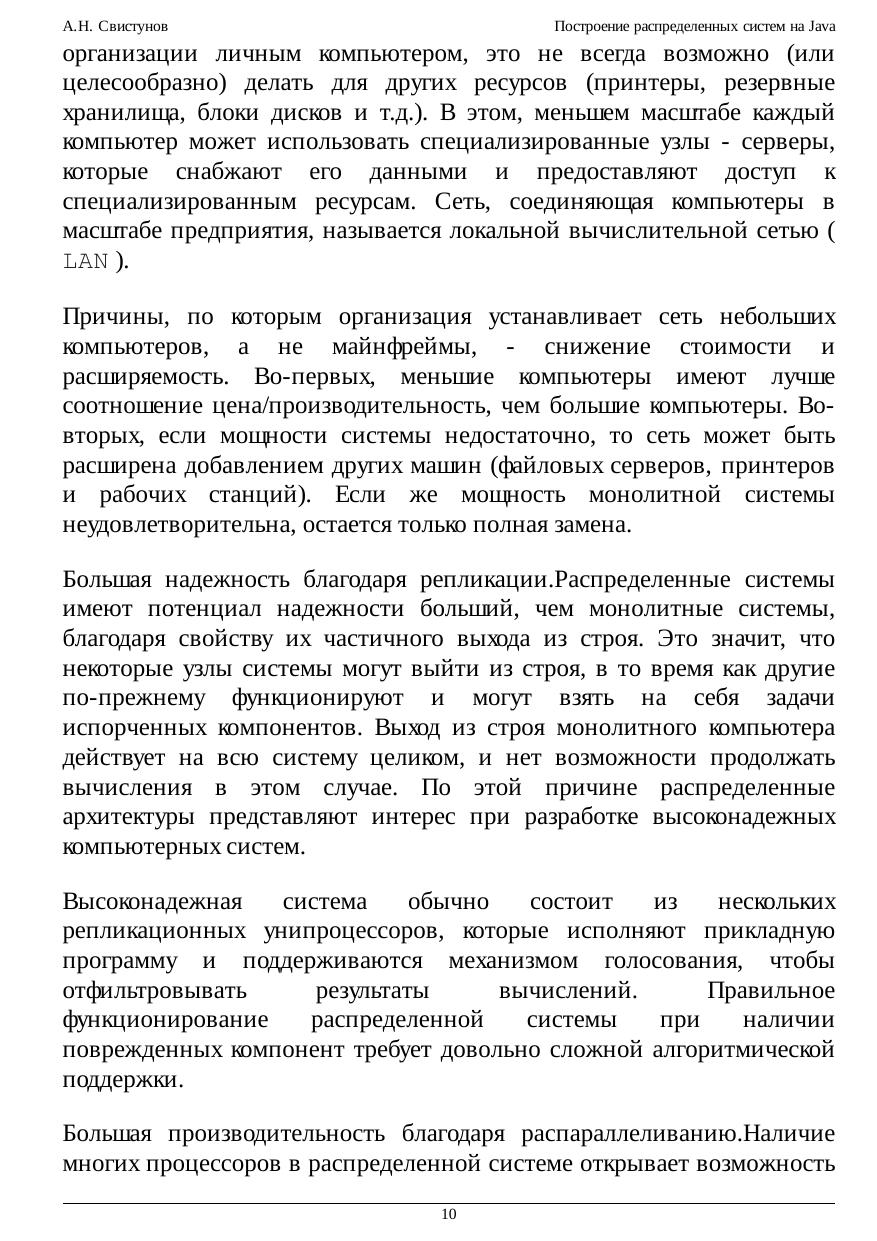 А.Н. Свистунов Построение распределенных систем на Java

организации личным компьютером, это не всегда возможно (или целесообразно) делать для других ресурсов (принтеры, резервные хранилища, блоки дисков и т.д.). В этом, меньшем масштабе каждый компьютер может использовать специализированные узлы - серверы, которые снабжают его данными и предоставляют доступ к специализированным ресурсам. Сеть, соединяющая компьютеры в масштабе предприятия, называется локальной вычислительной сетью ( LAN ).

Причины, по которым организация устанавливает сеть небольших компьютеров, а не майнфреймы, - снижение стоимости и расширяемость. Во-первых, меньшие компьютеры имеют лучше соотношение цена/производительность, чем большие компьютеры. Во-вторых, если мощности системы недостаточно, то сеть может быть расширена добавлением других машин (файловых серверов, принтеров и рабочих станций). Если же мощность монолитной системы неудовлетворительна, остается только полная замена.

Большая надежность благодаря репликации.Распределенные системы имеют потенциал надежности больший, чем монолитные системы, благодаря свойству их частичного выхода из строя. Это значит, что некоторые узлы системы могут выйти из строя, в то время как другие по-прежнему функционируют и могут взять на себя задачи испорченных компонентов. Выход из строя монолитного компьютера действует на всю систему целиком, и нет возможности продолжать вычисления в этом случае. По этой причине распределенные архитектуры представляют интерес при разработке высоконадежных компьютерных систем.

Высоконадежная система обычно состоит из нескольких репликационных унипроцессоров, которые исполняют прикладную программу и поддерживаются механизмом голосования, чтобы отфильтровывать результаты вычислений. Правильное функционирование распределенной системы при наличии поврежденных компонент требует довольно сложной алгоритмической поддержки.

Большая производительность благодаря распараллеливанию.Наличие многих процессоров в распределенной системе открывает возможность

10